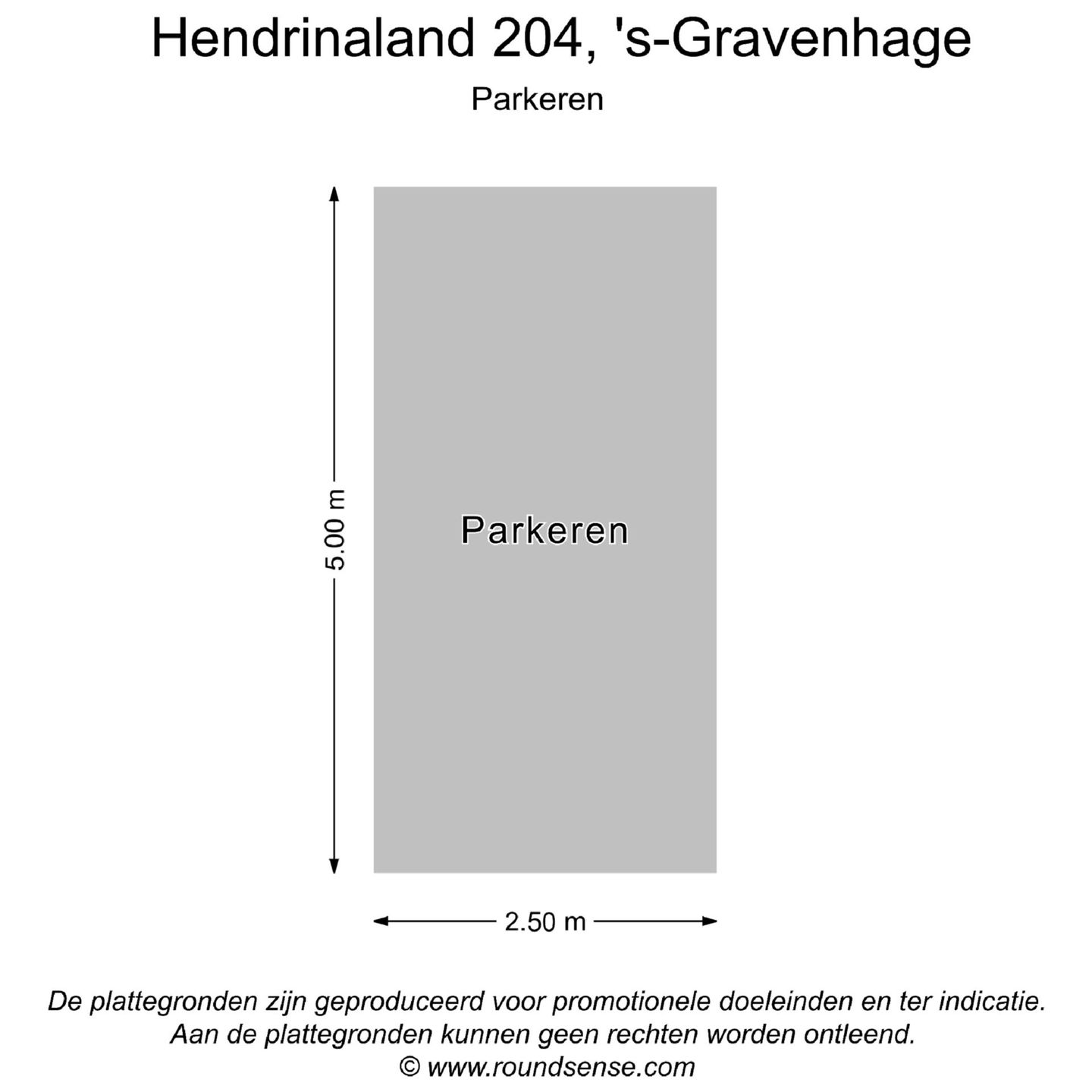 Hendrinaland 204, 's-Gravenhage

Parkeren

5.00 m

Parkeren

2.50 m

De plattegronden zijn geproduceerd voor promotionele doeleinden en ter indicatie.
Aan de plattegronden kunnen geen rechten worden ontleend.
© www.roundsense.com